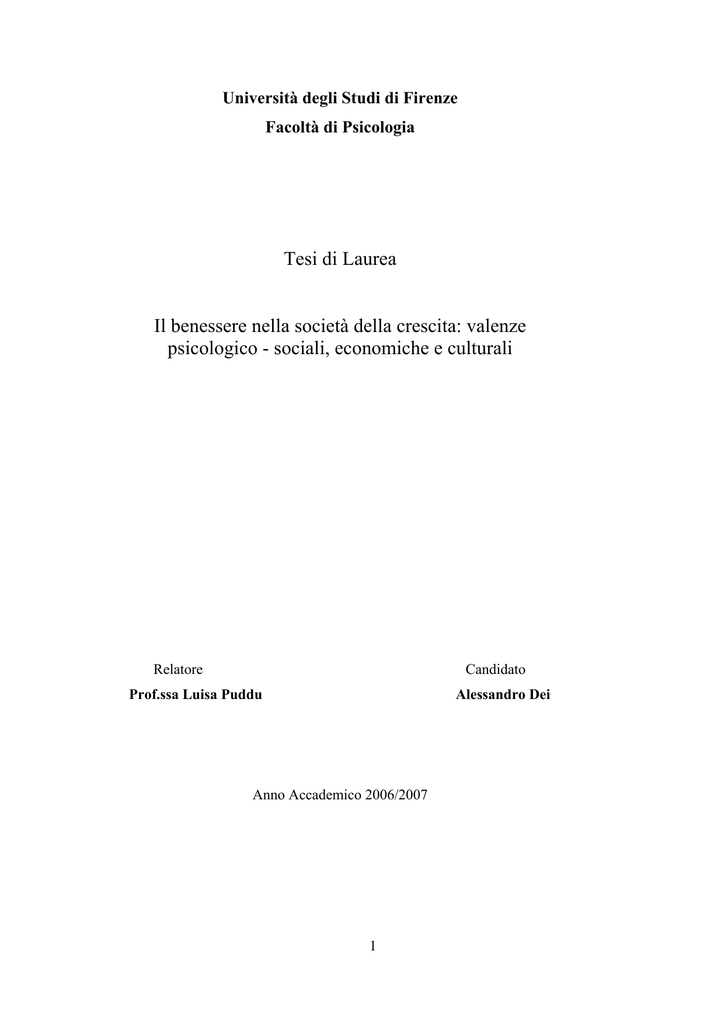 Università degli Studi di Firenze
Facoltà di Psicologia

Tesi di Laurea

Il benessere nella società della crescita: valenze psicologico - sociali, economiche e culturali

Relatore
Prof.ssa Luisa Puddu

Candidato
Alessandro Dei

Anno Accademico 2006/2007

1